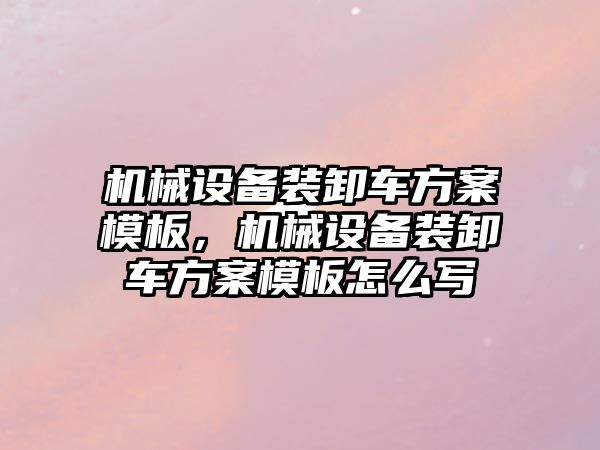 机械设备装卸车方案模板，机械设备装卸车方案模板怎么写